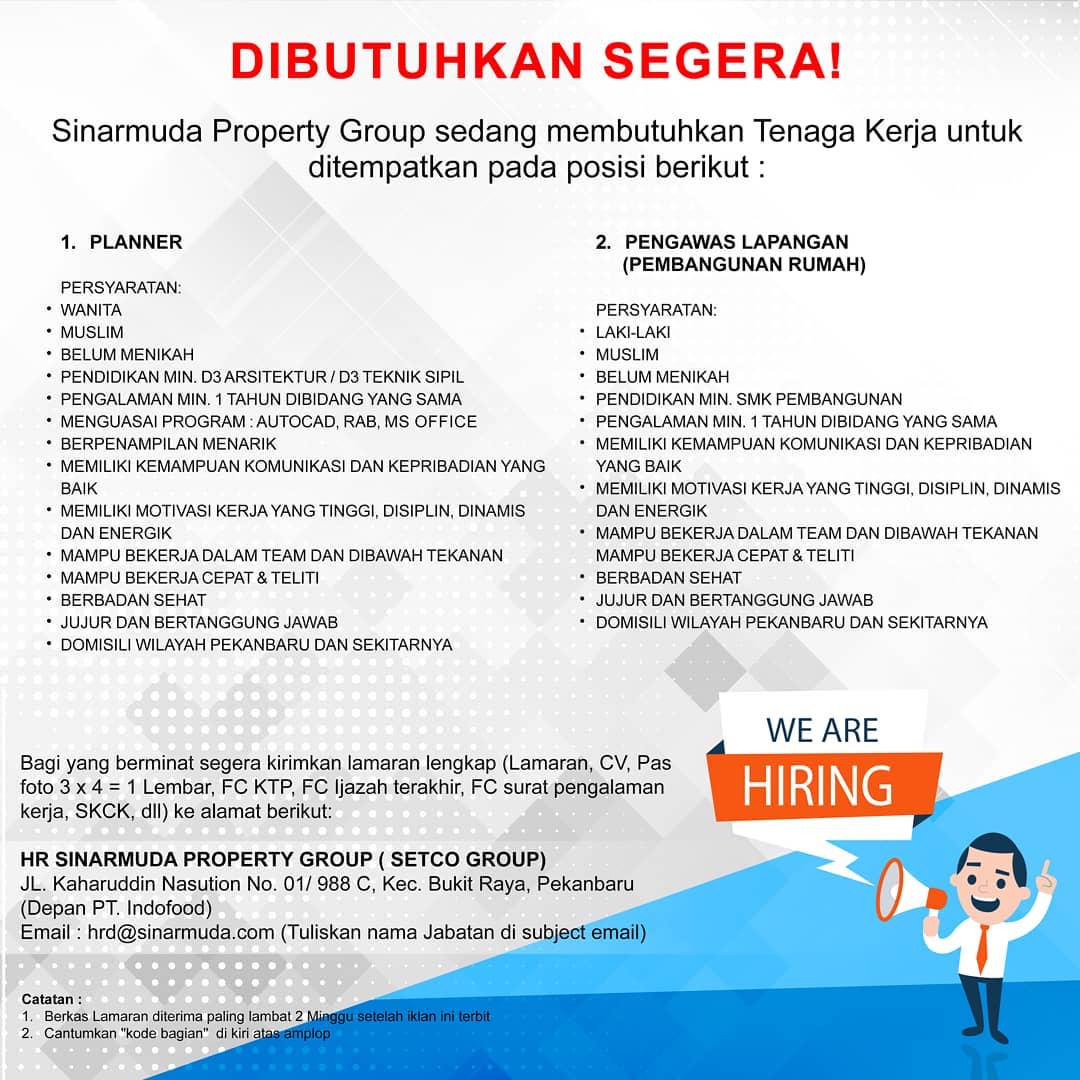 DIBUTUHKAN SEGERA!

Sinarmuda Property Group sedang membutuhkan Tenaga Kerja untuk ditempatkan pada posisi berikut :

1. PLANNER

PERSYARATAN:
• WANITA
• MUSLIM
• BELUM MENIKAH
• PENDIDIKAN MIN. D3 ARSITEKTUR / D3 TEKNIK SIPIL
• PENGALAMAN MIN. 1 TAHUN DIBIDANG YANG SAMA
• MENGUASAI PROGRAM : AUTOCAD, RAB, MS OFFICE
• BERPENAMPILAN MENARIK
• MEMILIKI KEMAMPUAN KOMUNIKASI DAN KEPRIBADIAN YANG BAIK
• MEMILIKI MOTIVASI KERJA YANG TINGGI, DISIPLIN, DINAMIS DAN ENERGIK
• MAMPU BEKERJA DALAM TEAM DAN DIBAWAH TEKANAN
• MAMPU BEKERJA CEPAT & TELITI
• BERBADAN SEHAT
• JUJUR DAN BERTANGGUNG JAWAB
• DOMISILI WILAYAH PEKANBARU DAN SEKITARNYA

2. PENGAWAS LAPANGAN (PEMBANGUNAN RUMAH)

PERSYARATAN:
• LAKI-LAKI
• MUSLIM
• BELUM MENIKAH
• PENDIDIKAN MIN. SMK PEMBANGUNAN
• PENGALAMAN MIN. 1 TAHUN DIBIDANG YANG SAMA
• MEMILIKI KEMAMPUAN KOMUNIKASI DAN KEPRIBADIAN YANG BAIK
• MEMILIKI MOTIVASI KERJA YANG TINGGI, DISIPLIN, DINAMIS DAN ENERGIK
• MAMPU BEKERJA DALAM TEAM DAN DIBAWAH TEKANAN MAMPU BEKERJA CEPAT & TELITI
• BERBADAN SEHAT
• JUJUR DAN BERTANGGUNG JAWAB
• DOMISILI WILAYAH PEKANBARU DAN SEKITARNYA

WE ARE HIRING

Bagi yang berminat segera kirimkan lamaran lengkap (Lamaran, CV, Pas foto 3 x 4 = 1 Lembar, FC KTP, FC Ijazah terakhir, FC surat pengalaman kerja, SKCK, dll) ke alamat berikut:

HR SINARMUDA PROPERTY GROUP ( SETCO GROUP)
JL. Kaharuddin Nasution No. 01/ 988 C, Kec. Bukit Raya, Pekanbaru (Depan PT. Indofood)
Email : hrd@sinarmuda.com (Tuliskan nama Jabatan di subject email)

Catatan :
1. Berkas Lamaran diterima paling lambat 2 Minggu setelah iklan ini terbit
2. Cantumkan "kode bagian" di kiri atas amplop